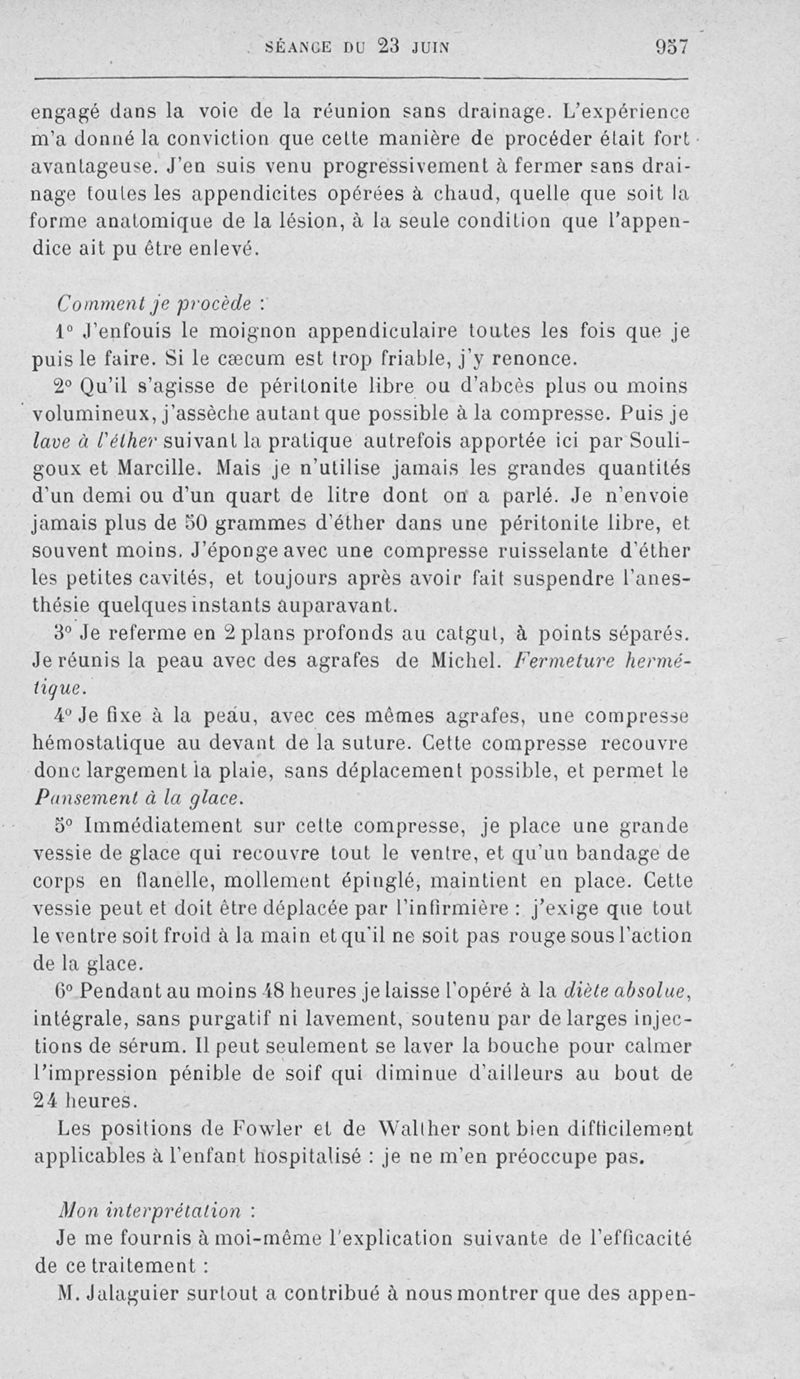 SÉANCE DU 23 JUIN 957

engagé dans la voie de la réunion sans drainage. L'expérience m'a donné la conviction que cette manière de procéder était fort avantageuse. J'en suis venu progressivement à fermer sans drainage toutes les appendicites opérées à chaud, quelle que soit la forme anatomique de la lésion, à la seule condition que l'appendice ait pu être enlevé.

Comment je procède :

1° J'enfouis le moignon appendiculaire toutes les fois que je puis le faire. Si le cæcum est trop friable, j'y renonce.

2° Qu'il s'agisse de péritonite libre ou d'abcès plus ou moins volumineux, j'assèche autant que possible à la compresse. Puis je lave à l'éther suivant la pratique autrefois apportée ici par Souligoux et Marcille. Mais je n'utilise jamais les grandes quantités d'un demi ou d'un quart de litre dont on a parlé. Je n'envoie jamais plus de 50 grammes d'éther dans une péritonite libre, et souvent moins. J'éponge avec une compresse ruisselante d'éther les petites cavités, et toujours après avoir fait suspendre l'anesthésie quelques instants auparavant.

3° Je referme en 2 plans profonds au catgut, à points séparés. Je réunis la peau avec des agrafes de Michel. Fermeture hermétique.

4° Je fixe à la peau, avec ces mêmes agrafes, une compresse hémostatique au devant de la suture. Cette compresse recouvre donc largement la plaie, sans déplacement possible, et permet le Pansement à la glace.

5° Immédiatement sur cette compresse, je place une grande vessie de glace qui recouvre tout le ventre, et qu'un bandage de corps en flanelle, mollement épinglé, maintient en place. Cette vessie peut et doit être déplacée par l'infirmière : j'exige que tout le ventre soit froid à la main et qu'il ne soit pas rouge sous l'action de la glace.

6° Pendant au moins 48 heures je laisse l'opéré à la diète absolue, intégrale, sans purgatif ni lavement, soutenu par de larges injections de sérum. Il peut seulement se laver la bouche pour calmer l'impression pénible de soif qui diminue d'ailleurs au bout de 24 heures.

Les positions de Fowler et de Walther sont bien difficilement applicables à l'enfant hospitalisé : je ne m'en préoccupe pas.

Mon interprétation :

Je me fournis à moi-même l'explication suivante de l'efficacité de ce traitement :

M. Jalaguier surtout a contribué à nous montrer que des appen-